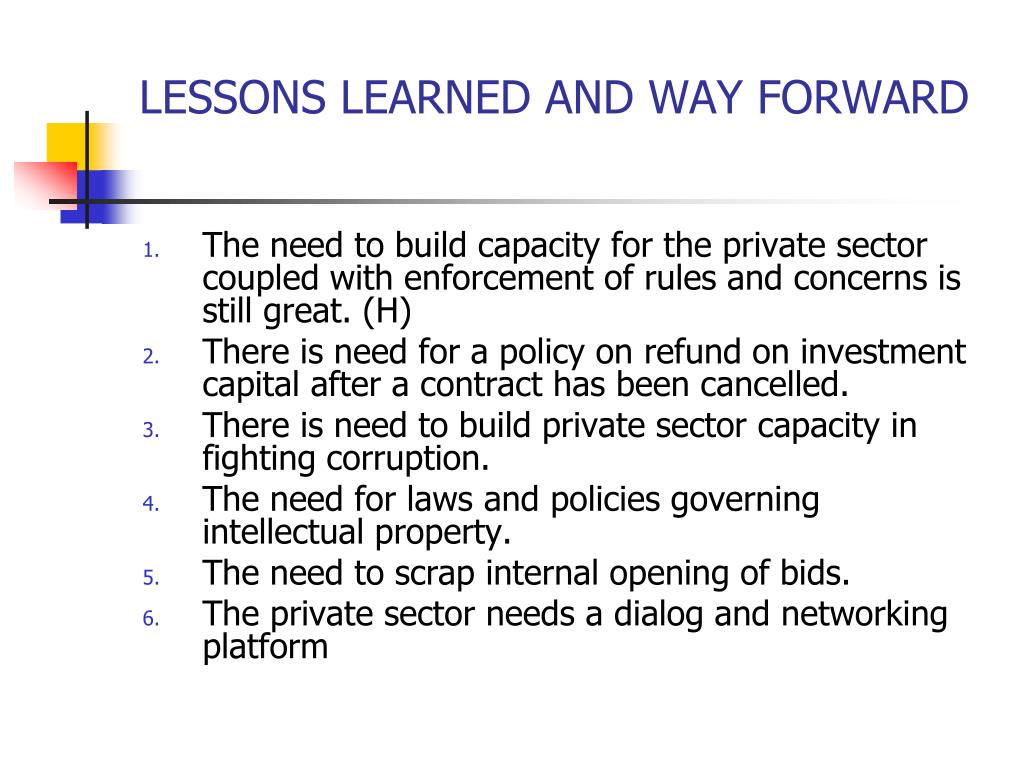 LESSONS LEARNED AND WAY FORWARD

1. The need to build capacity for the private sector coupled with enforcement of rules and concerns is still great. (H)
2. There is need for a policy on refund on investment capital after a contract has been cancelled.
3. There is need to build private sector capacity in fighting corruption.
4. The need for laws and policies governing intellectual property.
5. The need to scrap internal opening of bids.
6. The private sector needs a dialog and networking platform